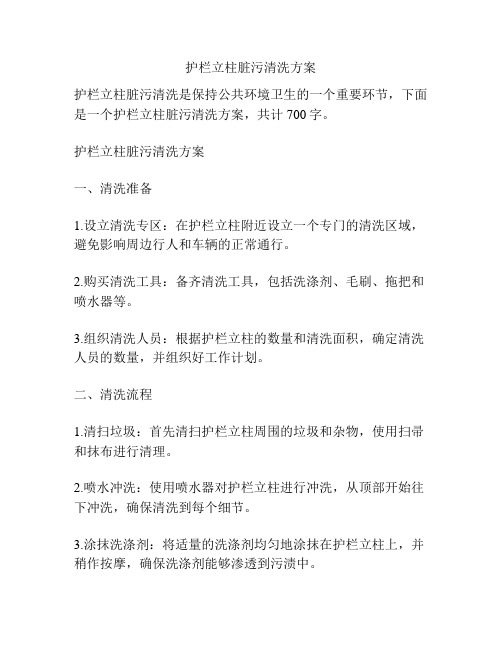 护栏立柱脏污清洗方案

护栏立柱脏污清洗是保持公共环境卫生的一个重要环节，下面是一个护栏立柱脏污清洗方案，共计 700 字。

护栏立柱脏污清洗方案

一、清洗准备

1.设立清洗专区：在护栏立柱附近设立一个专门的清洗区域，避免影响周边行人和车辆的正常通行。

2.购买清洗工具：备齐清洗工具，包括洗涤剂、毛刷、拖把和喷水器等。

3.组织清洗人员：根据护栏立柱的数量和清洗面积，确定清洗人员的数量，并组织好工作计划。

二、清洗流程

1.清扫垃圾：首先清扫护栏立柱周围的垃圾和杂物，使用扫帚和抹布进行清理。

2.喷水冲洗：使用喷水器对护栏立柱进行冲洗，从顶部开始往下冲洗，确保清洗到每个细节。

3.涂抹洗涤剂：将适量的洗涤剂均匀地涂抹在护栏立柱上，并稍作按摩，确保洗涤剂能够渗透到污渍中。